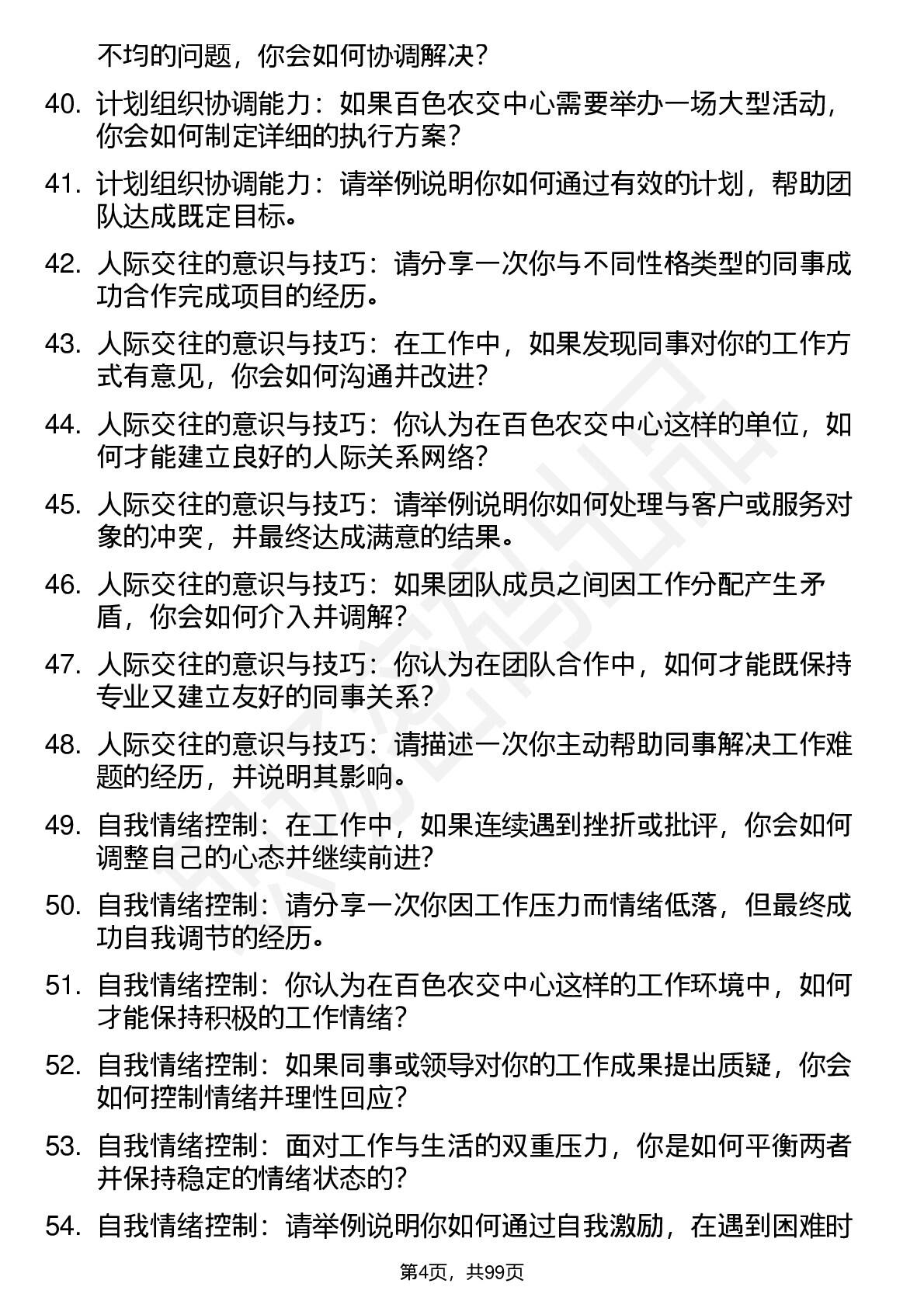 不均的问题，你会如何协调解决？

40. 计划组织协调能力：如果百色农交中心需要举办一场大型活动，你会如何制定详细的执行方案？

41. 计划组织协调能力：请举例说明你如何通过有效的计划，帮助团队达成既定目标。

42. 人际交往的意识与技巧：请分享一次你与不同性格类型的同事成功合作完成项目的经历。

43. 人际交往的意识与技巧：在工作中，如果发现同事对你的工作方式有意见，你会如何沟通并改进？

44. 人际交往的意识与技巧：你认为在百色农交中心这样的单位，如何才能建立良好的人际关系网络？

45. 人际交往的意识与技巧：请举例说明你如何处理与客户或服务对象的冲突，并最终达成满意的结果。

46. 人际交往的意识与技巧：如果团队成员之间因工作分配产生矛盾，你会如何介入并调解？

47. 人际交往的意识与技巧：你认为在团队合作中，如何才能既保持专业又建立友好的同事关系？

48. 人际交往的意识与技巧：请描述一次你主动帮助同事解决工作难题的经历，并说明其影响。

49. 自我情绪控制：在工作中，如果连续遇到挫折或批评，你会如何调整自己的心态并继续前进？

50. 自我情绪控制：请分享一次你因工作压力而情绪低落，但最终成功自我调节的经历。

51. 自我情绪控制：你认为在百色农交中心这样的工作环境中，如何才能保持积极的工作情绪？

52. 自我情绪控制：如果同事或领导对你的工作成果提出质疑，你会如何控制情绪并理性回应？

53. 自我情绪控制：面对工作与生活的双重压力，你是如何平衡两者并保持稳定的情绪状态的？

54. 自我情绪控制：请举例说明你如何通过自我激励，在遇到困难时

第4页，共99页